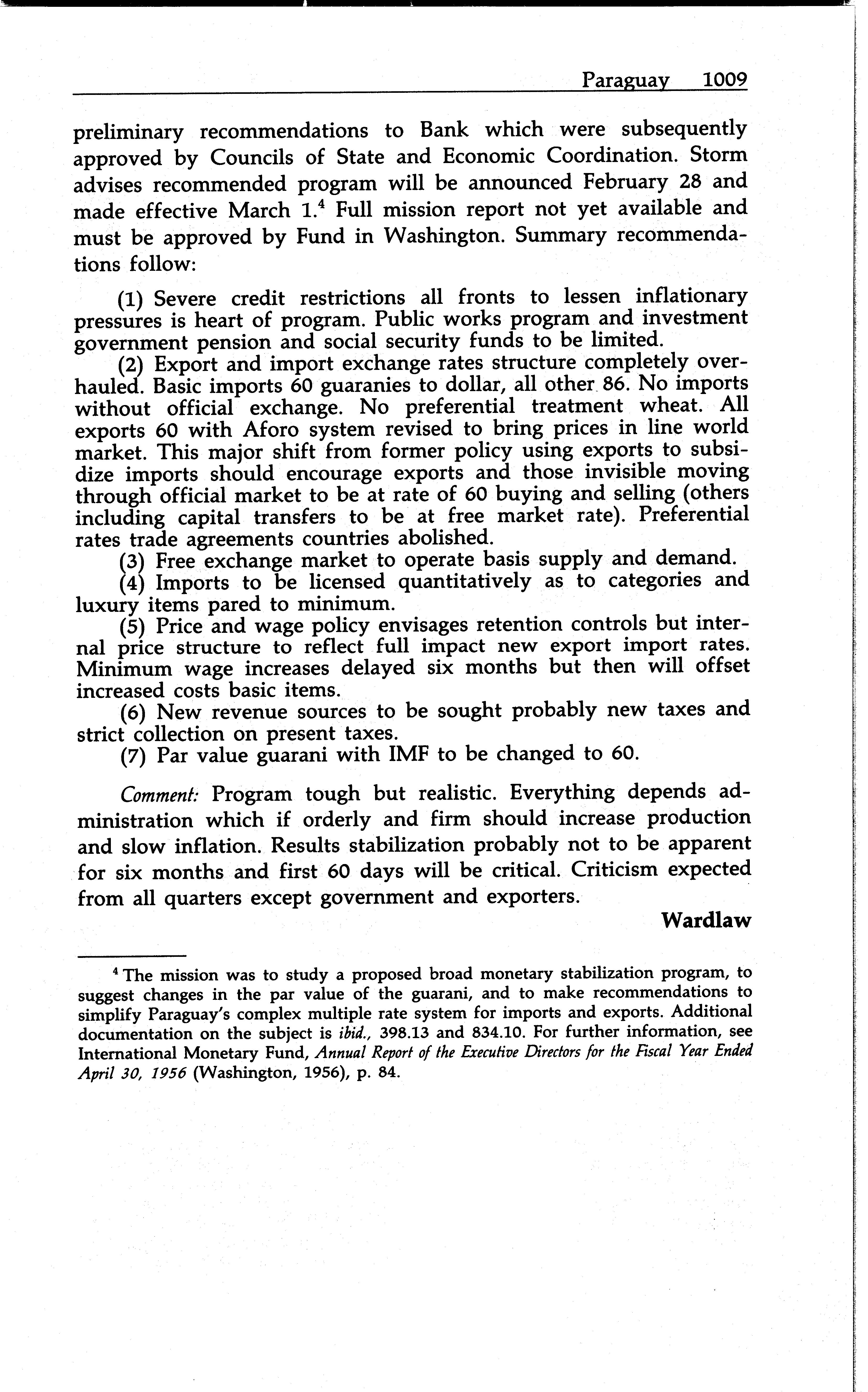 Paraguay 1009

preliminary recommendations to Bank which were subsequently approved by Councils of State and Economic Coordination. Storm advises recommended program will be announced February 28 and made effective March 1.$^4$ Full mission report not yet available and must be approved by Fund in Washington. Summary recommendations follow:

(1) Severe credit restrictions all fronts to lessen inflationary pressures is heart of program. Public works program and investment government pension and social security funds to be limited.

(2) Export and import exchange rates structure completely overhauled. Basic imports 60 guaranies to dollar, all other 86. No imports without official exchange. No preferential treatment wheat. All exports 60 with Aforo system revised to bring prices in line world market. This major shift from former policy using exports to subsidize imports should encourage exports and those invisible moving through official market to be at rate of 60 buying and selling (others including capital transfers to be at free market rate). Preferential rates trade agreements countries abolished.

(3) Free exchange market to operate basis supply and demand.

(4) Imports to be licensed quantitatively as to categories and luxury items pared to minimum.

(5) Price and wage policy envisages retention controls but internal price structure to reflect full impact new export import rates. Minimum wage increases delayed six months but then will offset increased costs basic items.

(6) New revenue sources to be sought probably new taxes and strict collection on present taxes.

(7) Par value guarani with IMF to be changed to 60.

Comment: Program tough but realistic. Everything depends administration which if orderly and firm should increase production and slow inflation. Results stabilization probably not to be apparent for six months and first 60 days will be critical. Criticism expected from all quarters except government and exporters.

Wardlaw

$^4$ The mission was to study a proposed broad monetary stabilization program, to suggest changes in the par value of the guarani, and to make recommendations to simplify Paraguay's complex multiple rate system for imports and exports. Additional documentation on the subject is ibid., 398.13 and 834.10. For further information, see International Monetary Fund, Annual Report of the Executive Directors for the Fiscal Year Ended April 30, 1956 (Washington, 1956), p. 84.